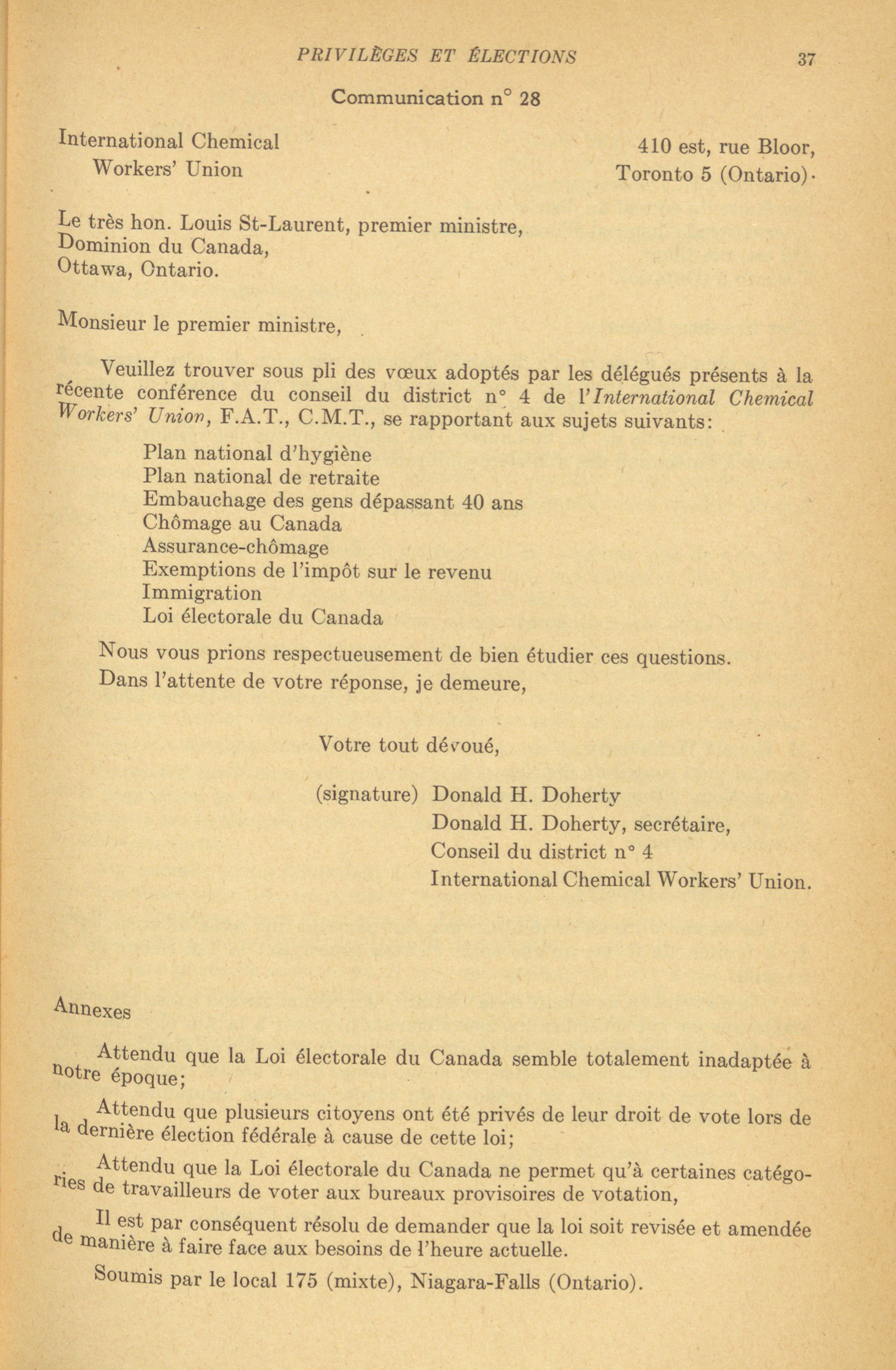 PRIVILÈGES ET ÉLECTIONS 37

Communication n° 28

International Chemical Workers' Union

410 est, rue Bloor, Toronto 5 (Ontario).

Le très hon. Louis St-Laurent, premier ministre,
Dominion du Canada,
Ottawa, Ontario.

Monsieur le premier ministre,

Veuillez trouver sous pli des vœux adoptés par les délégués présents à la récente conférence du conseil du district n° 4 de l'International Chemical Workers' Union, F.A.T., C.M.T., se rapportant aux sujets suivants:

Plan national d'hygiène
Plan national de retraite
Embauchage des gens dépassant 40 ans
Chômage au Canada
Assurance-chômage
Exemptions de l'impôt sur le revenu
Immigration
Loi électorale du Canada

Nous vous prions respectueusement de bien étudier ces questions.
Dans l'attente de votre réponse, je demeure,

Votre tout dévoué,

(signature) Donald H. Doherty
Donald H. Doherty, secrétaire,
Conseil du district n° 4
International Chemical Workers' Union.

Annexes

Attendu que la Loi électorale du Canada semble totalement inadaptée à notre époque;

Attendu que plusieurs citoyens ont été privés de leur droit de vote lors de la dernière élection fédérale à cause de cette loi;

Attendu que la Loi électorale du Canada ne permet qu'à certaines catégories de travailleurs de voter aux bureaux provisoires de votation,

Il est par conséquent résolu de demander que la loi soit revisée et amendée de manière à faire face aux besoins de l'heure actuelle.

Soumis par le local 175 (mixte), Niagara-Falls (Ontario).